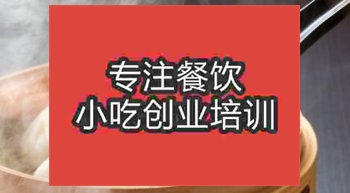 专注餐饮
小吃创业培训